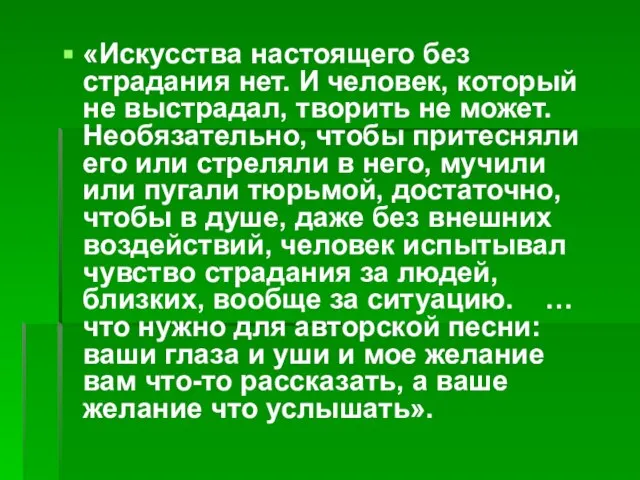 «Искусства настоящего без страдания нет. И человек, который не выстрадал, творить не может. Необязательно, чтобы притесняли его или стреляли в него, мучили или пугали тюрьмой, достаточно, чтобы в душе, даже без внешних воздействий, человек испытывал чувство страдания за людей, близких, вообще за ситуацию. … что нужно для авторской песни: ваши глаза и уши и мое желание вам что-то рассказать, а ваше желание что услышать».